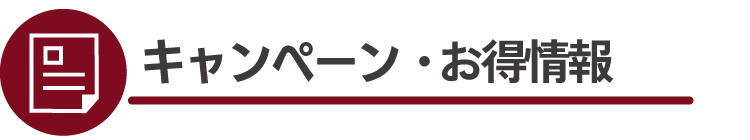 キャンペーン・お得情報